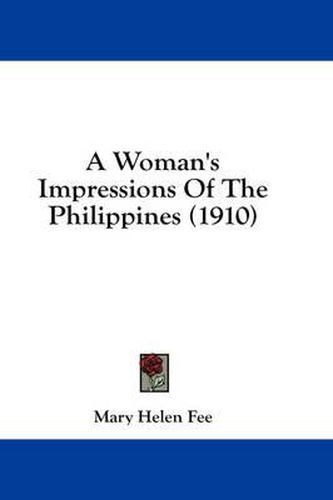 A Woman's Impressions Of The Philippines (1910)

Mary Helen Fee